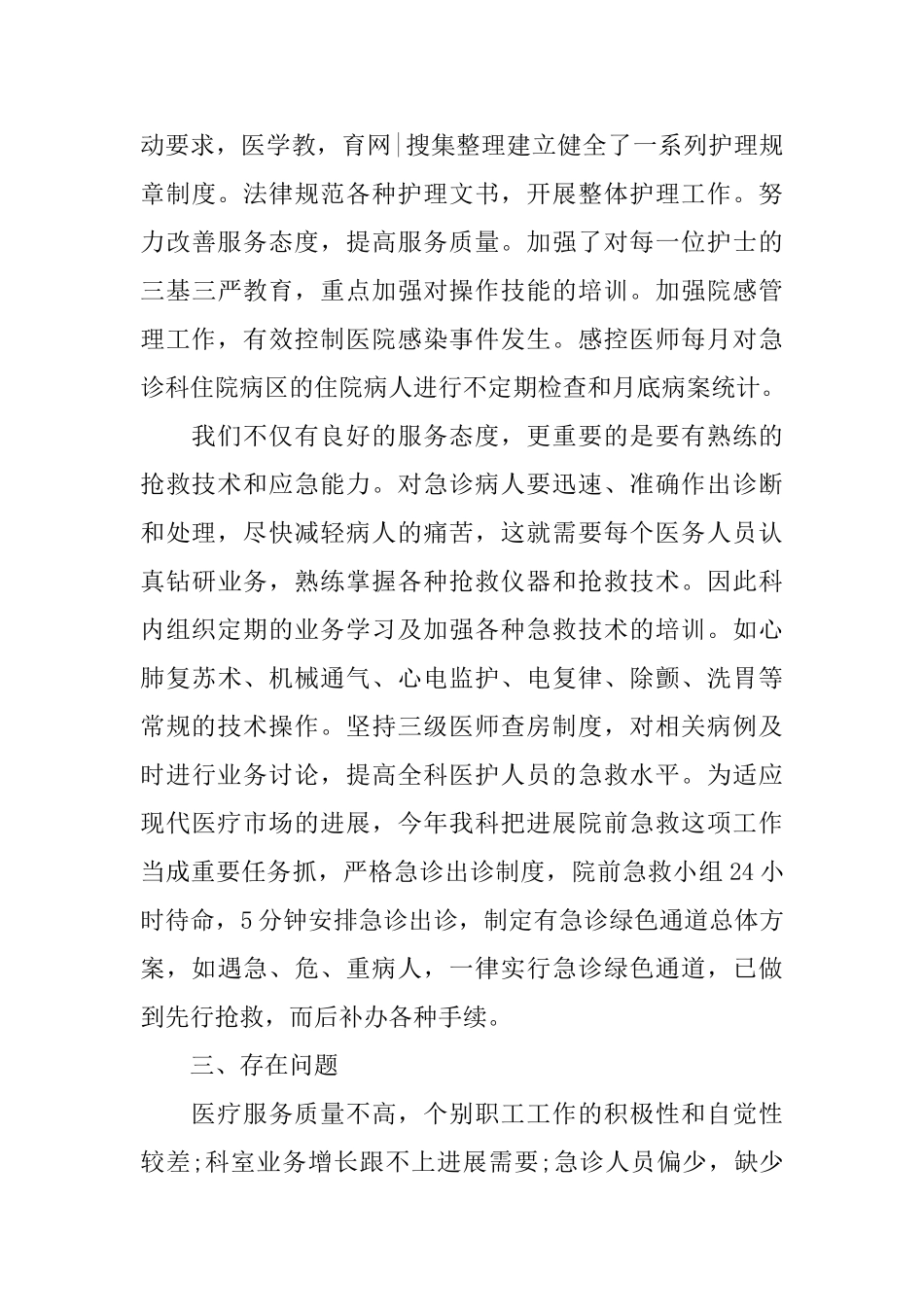 动要求，医学教，育网|搜集整理建立健全了一系列护理规章制度。法律规范各种护理文书，开展整体护理工作。努力改善服务态度，提高服务质量。加强了对每一位护士的三基三严教育，重点加强对操作技能的培训。加强院感管理工作，有效控制医院感染事件发生。感控医师每月对急诊科住院病区的住院病人进行不定期检查和月底病案统计。

我们不仅有良好的服务态度，更重要的是要有熟练的抢救技术和应急能力。对急诊病人要迅速、准确作出诊断和处理，尽快减轻病人的痛苦，这就需要每个医务人员认真钻研业务，熟练掌握各种抢救仪器和抢救技术。因此科内组织定期的业务学习及加强各种急救技术的培训。如心肺复苏术、机械通气、心电监护、电复律、除颤、洗胃等常规的技术操作。坚持三级医师查房制度，对相关病例及时进行业务讨论，提高全科医护人员的急救水平。为适应现代医疗市场的进展，今年我科把进展院前急救这项工作当成重要任务抓，严格急诊出诊制度，院前急救小组24小时待命，5分钟安排急诊出诊，制定有急诊绿色通道总体方案，如遇急、危、重病人，一律实行急诊绿色通道，已做到先行抢救，而后补办各种手续。

三、存在问题

医疗服务质量不高，个别职工工作的积极性和自觉性较差;科室业务增长跟不上进展需要;急诊人员偏少，缺少